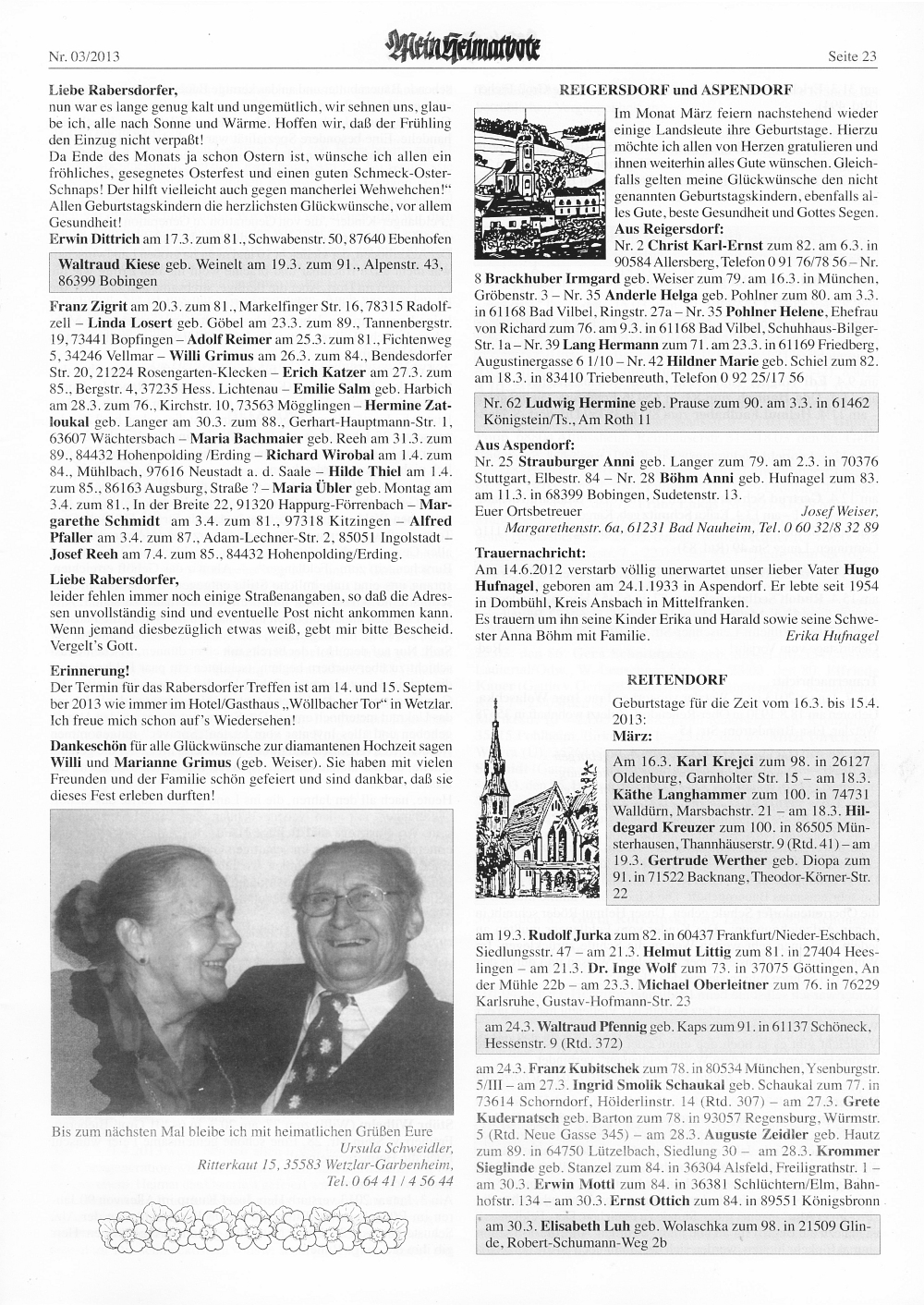 Nr. 03/2013 Mein Heimatbote Seite 23

Liebe Rabersdorfer,
nun war es lange genug kalt und ungemütlich, wir sehnen uns, glaube ich, alle nach Sonne und Wärme. Hoffen wir, daß der Frühling den Einzug nicht verpaßt!
Da Ende des Monats ja schon Ostern ist, wünsche ich allen ein fröhliches, gesegnetes Osterfest und einen guten Schmeck-Oster-Schnaps! Der hilft vielleicht auch gegen mancherlei Wehwehchen!" Allen Geburtstagskindern die herzlichsten Glückwünsche, vor allem Gesundheit!
Erwin Dittrich am 17.3. zum 81., Schwabenstr. 50, 87640 Ebenhofen

Waltraud Kiese geb. Weinelt am 19.3. zum 91., Alpenstr. 43, 86399 Bobingen

Franz Zigrit am 20.3. zum 81., Markelfinger Str. 16, 78315 Radolfzell – Linda Losert geb. Göbel am 23.3. zum 89., Tannenbergstr. 19, 73441 Bopfingen – Adolf Reimer am 25.3. zum 81., Fichtenweg 5, 34246 Vellmar – Willi Grimus am 26.3. zum 84., Bendesdorfer Str. 20, 21224 Rosengarten-Klecken – Erich Katzer am 27.3. zum 85., Bergstr. 4, 37235 Hess. Lichtenau – Emilie Salm geb. Harbich am 28.3. zum 76., Kirchstr. 10, 73563 Mögglingen – Hermine Zatloukal geb. Langer am 30.3. zum 88., Gerhart-Hauptmann-Str. 1, 63607 Wächtersbach – Maria Bachmaier geb. Reeh am 31.3. zum 89., 84432 Hohenpolding /Erding – Richard Wirobal am 1.4. zum 84., Mühlbach, 97616 Neustadt a. d. Saale – Hilde Thiel am 1.4. zum 85., 86163 Augsburg, Straße ? – Maria Übler geb. Montag am 3.4. zum 81., In der Breite 22, 91320 Happurg-Förrenbach – Margarethe Schmidt am 3.4. zum 81., 97318 Kitzingen – Alfred Pfaller am 3.4. zum 87., Adam-Lechner-Str. 2, 85051 Ingolstadt – Josef Reeh am 7.4. zum 85., 84432 Hohenpolding/Erding.

Liebe Rabersdorfer,
leider fehlen immer noch einige Straßenangaben, so daß die Adressen unvollständig sind und eventuelle Post nicht ankommen kann. Wenn jemand diesbezüglich etwas weiß, gebt mir bitte Bescheid. Vergelt's Gott.

Erinnerung!
Der Termin für das Rabersdorfer Treffen ist am 14. und 15. September 2013 wie immer im Hotel/Gasthaus „Wöllbacher Tor" in Wetzlar. Ich freue mich schon auf's Wiedersehen!

Dankeschön für alle Glückwünsche zur diamantenen Hochzeit sagen Willi und Marianne Grimus (geb. Weiser). Sie haben mit vielen Freunden und der Familie schön gefeiert und sind dankbar, daß sie dieses Fest erleben durften!

Bis zum nächsten Mal bleibe ich mit heimatlichen Grüßen Eure
Ursula Schweidler,
Ritterkaut 15, 35583 Wetzlar-Garbenheim,
Tel. 0 64 41 / 4 56 44

REIGERSDORF und ASPENDORF
Im Monat März feiern nachstehend wieder einige Landsleute ihre Geburtstage. Hierzu möchte ich allen von Herzen gratulieren und ihnen weiterhin alles Gute wünschen. Gleichfalls gelten meine Glückwünsche den nicht genannten Geburtstagskindern, ebenfalls alles Gute, beste Gesundheit und Gottes Segen.
Aus Reigersdorf:
Nr. 2 Christ Karl-Ernst zum 82. am 6.3. in 90584 Allersberg, Telefon 0 91 76/78 56 – Nr. 8 Brackhuber Irmgard geb. Weiser zum 79. am 16.3. in München, Gröbenstr. 3 – Nr. 35 Anderle Helga geb. Pohlner zum 80. am 3.3. in 61168 Bad Vilbel, Ringstr. 27a – Nr. 35 Pohlner Helene, Ehefrau von Richard zum 76. am 9.3. in 61168 Bad Vilbel, Schuhhaus-Bilger-Str. 1a – Nr. 39 Lang Hermann zum 71. am 23.3. in 61169 Friedberg, Augustinergasse 6 1/10 – Nr. 42 Hildner Marie geb. Schiel zum 82. am 18.3. in 83410 Triebenreuth, Telefon 0 92 25/17 56

Nr. 62 Ludwig Hermine geb. Prause zum 90. am 3.3. in 61462 Königstein/Ts., Am Roth 11

Aus Aspendorf:
Nr. 25 Strauburger Anni geb. Langer zum 79. am 2.3. in 70376 Stuttgart, Elbestr. 84 – Nr. 28 Böhm Anni geb. Hufnagel zum 83. am 11.3. in 68399 Bobingen, Sudetenstr. 13.
Euer Ortsbetreuer Josef Weiser,
Margarethenstr. 6a, 61231 Bad Nauheim, Tel. 0 60 32/8 32 89

Trauernachricht:
Am 14.6.2012 verstarb völlig unerwartet unser lieber Vater Hugo Hufnagel, geboren am 24.1.1933 in Aspendorf. Er lebte seit 1954 in Dombühl, Kreis Ansbach in Mittelfranken.
Es trauern um ihn seine Kinder Erika und Harald sowie seine Schwester Anna Böhm mit Familie. Erika Hufnagel

REITENDORF
Geburtstage für die Zeit vom 16.3. bis 15.4. 2013:
März:

Am 16.3. Karl Krejci zum 98. in 26127 Oldenburg, Garnholter Str. 15 – am 18.3. Käthe Langhammer zum 100. in 74731 Walldürn, Marsbachstr. 21 – am 18.3. Hildegard Kreuzer zum 100. in 86505 Münsterhausen, Thannhäuserstr. 9 (Rtd. 41) – am 19.3. Gertrude Werther geb. Diopa zum 91. in 71522 Backnang, Theodor-Körner-Str. 22

am 19.3. Rudolf Jurka zum 82. in 60437 Frankfurt/Nieder-Eschbach, Siedlungsstr. 47 – am 21.3. Helmut Littig zum 81. in 27404 Heeslingen – am 21.3. Dr. Inge Wolf zum 73. in 37075 Göttingen, An der Mühle 22b – am 23.3. Michael Oberleitner zum 76. in 76229 Karlsruhe, Gustav-Hofmann-Str. 23

am 24.3. Waltraud Pfennig geb. Kaps zum 91. in 61137 Schöneck, Hessenstr. 9 (Rtd. 372)

am 24.3. Franz Kubitschek zum 78. in 80534 München, Ysenburgstr. 5/III – am 27.3. Ingrid Smolik Schaukal geb. Schaukal zum 77. in 73614 Schorndorf, Hölderlinstr. 14 (Rtd. 307) – am 27.3. Grete Kudernatsch geb. Barton zum 78. in 93057 Regensburg, Würmstr. 5 (Rtd. Neue Gasse 345) – am 28.3. Auguste Zeidler geb. Hautz zum 89. in 64750 Lützelbach, Siedlung 30 – am 28.3. Krommer Sieglinde geb. Stanzel zum 84. in 36304 Alsfeld, Freiligrathstr. 1 – am 30.3. Erwin Mottl zum 84. in 36381 Schlüchtern/Elm, Bahnhofstr. 134 – am 30.3. Ernst Ottich zum 84. in 89551 Königsbronn

am 30.3. Elisabeth Luh geb. Wolaschka zum 98. in 21509 Glinde, Robert-Schumann-Weg 2b